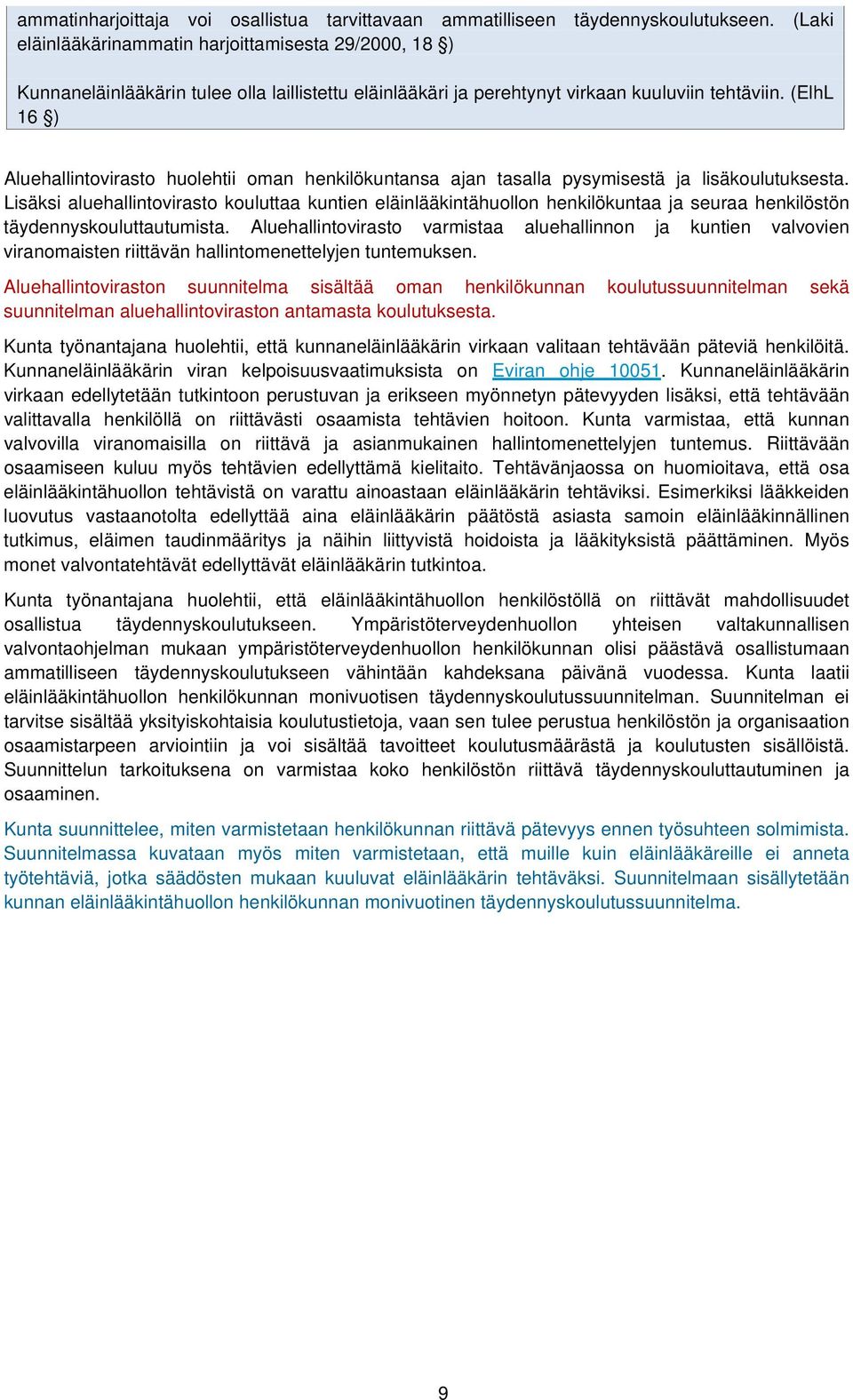 ammatinharjoittaja voi osallistua tarvittavaan ammatilliseen täydennyskoulutukseen. (Laki eläinlääkärinammatin harjoittamisesta 29/2000, 18 §)

Kunnaneläinlääkärin tulee olla laillistettu eläinlääkäri ja perehtynyt virkaan kuuluviin tehtäviin. (ElhL 16 §)

Aluehallintovirasto huolehtii oman henkilökuntansa ajan tasalla pysymisestä ja lisäkoulutuksesta. Lisäksi aluehallintovirasto kouluttaa kuntien eläinlääkintähuollon henkilökuntaa ja seuraa henkilöstön täydennyskouluttautumista. Aluehallintovirasto varmistaa aluehallinnon ja kuntien valvovien viranomaisten riittävän hallintomenettelyjen tuntemuksen.

Aluehallintoviraston suunnitelma sisältää oman henkilökunnan koulutussuunnitelman sekä suunnitelman aluehallintoviraston antamasta koulutuksesta.

Kunta työnantajana huolehtii, että kunnaneläinlääkärin virkaan valitaan tehtävään päteviä henkilöitä. Kunnaneläinlääkärin viran kelpoisuusvaatimuksista on Eviran ohje 10051. Kunnaneläinlääkärin virkaan edellytetään tutkintoon perustuvan ja erikseen myönnetyn pätevyyden lisäksi, että tehtävään valittavalla henkilöllä on riittävästi osaamista tehtävien hoitoon. Kunta varmistaa, että kunnan valvovilla viranomaisilla on riittävä ja asianmukainen hallintomenettelyjen tuntemus. Riittävään osaamiseen kuluu myös tehtävien edellyttämä kielitaito. Tehtävänjaossa on huomioitava, että osa eläinlääkintähuollon tehtävistä on varattu ainoastaan eläinlääkärin tehtäviksi. Esimerkiksi lääkkeiden luovutus vastaanotolta edellyttää aina eläinlääkärin päätöstä asiasta samoin eläinlääkinnällinen tutkimus, eläimen taudinmääritys ja näihin liittyvistä hoidoista ja lääkityksistä päättäminen. Myös monet valvontatehtävät edellyttävät eläinlääkärin tutkintoa.

Kunta työnantajana huolehtii, että eläinlääkintähuollon henkilöstöllä on riittävät mahdollisuudet osallistua täydennyskoulutukseen. Ympäristöterveydenhuollon yhteisen valtakunnallisen valvontaohjelman mukaan ympäristöterveydenhuollon henkilökunnan olisi päästävä osallistumaan ammatilliseen täydennyskoulutukseen vähintään kahdeksana päivänä vuodessa. Kunta laatii eläinlääkintähuollon henkilökunnan monivuotisen täydennyskoulutussuunnitelman. Suunnitelman ei tarvitse sisältää yksityiskohtaisia koulutustietoja, vaan sen tulee perustua henkilöstön ja organisaation osaamistarpeen arviointiin ja voi sisältää tavoitteet koulutusmäärästä ja koulutusten sisällöistä. Suunnittelun tarkoituksena on varmistaa koko henkilöstön riittävä täydennyskouluttautuminen ja osaaminen.

Kunta suunnittelee, miten varmistetaan henkilökunnan riittävä pätevyys ennen työsuhteen solmimista. Suunnitelmassa kuvataan myös miten varmistetaan, että muille kuin eläinlääkäreille ei anneta työtehtäviä, jotka säädösten mukaan kuuluvat eläinlääkärin tehtäväksi. Suunnitelmaan sisällytetään kunnan eläinlääkintähuollon henkilökunnan monivuotinen täydennyskoulutussuunnitelma.

9